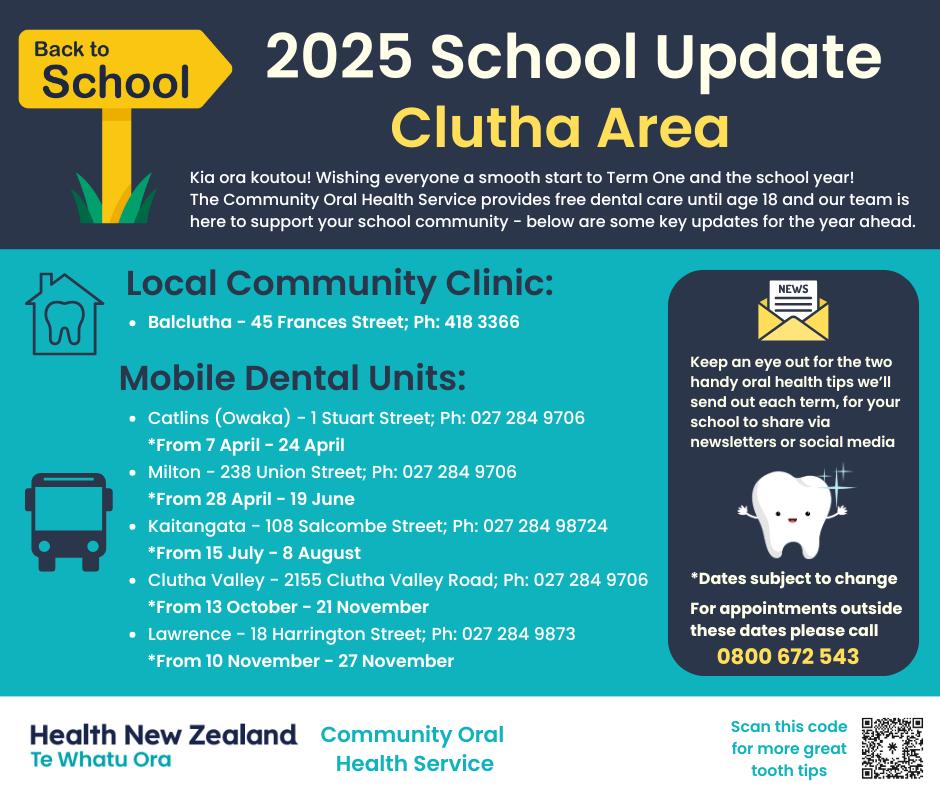 Back to School

2025 School Update
Clutha Area

Kia ora koutou! Wishing everyone a smooth start to Term One and the school year! The Community Oral Health Service provides free dental care until age 18 and our team is here to support your school community - below are some key updates for the year ahead.

Local Community Clinic:
• Balclutha - 45 Frances Street; Ph: 418 3366

Mobile Dental Units:
• Catlins (Owaka) - 1 Stuart Street; Ph: 027 284 9706
*From 7 April - 24 April
• Milton - 238 Union Street; Ph: 027 284 9706
*From 28 April - 19 June
• Kaitangata - 108 Salcombe Street; Ph: 027 284 98724
*From 15 July - 8 August
• Clutha Valley - 2155 Clutha Valley Road; Ph: 027 284 9706
*From 13 October - 21 November
• Lawrence - 18 Harrington Street; Ph: 027 284 9873
*From 10 November - 27 November

NEWS

Keep an eye out for the two handy oral health tips we'll send out each term, for your school to share via newsletters or social media

*Dates subject to change

For appointments outside these dates please call
0800 672 543

Health New Zealand
Te Whatu Ora

Community Oral Health Service

Scan this code for more great tooth tips